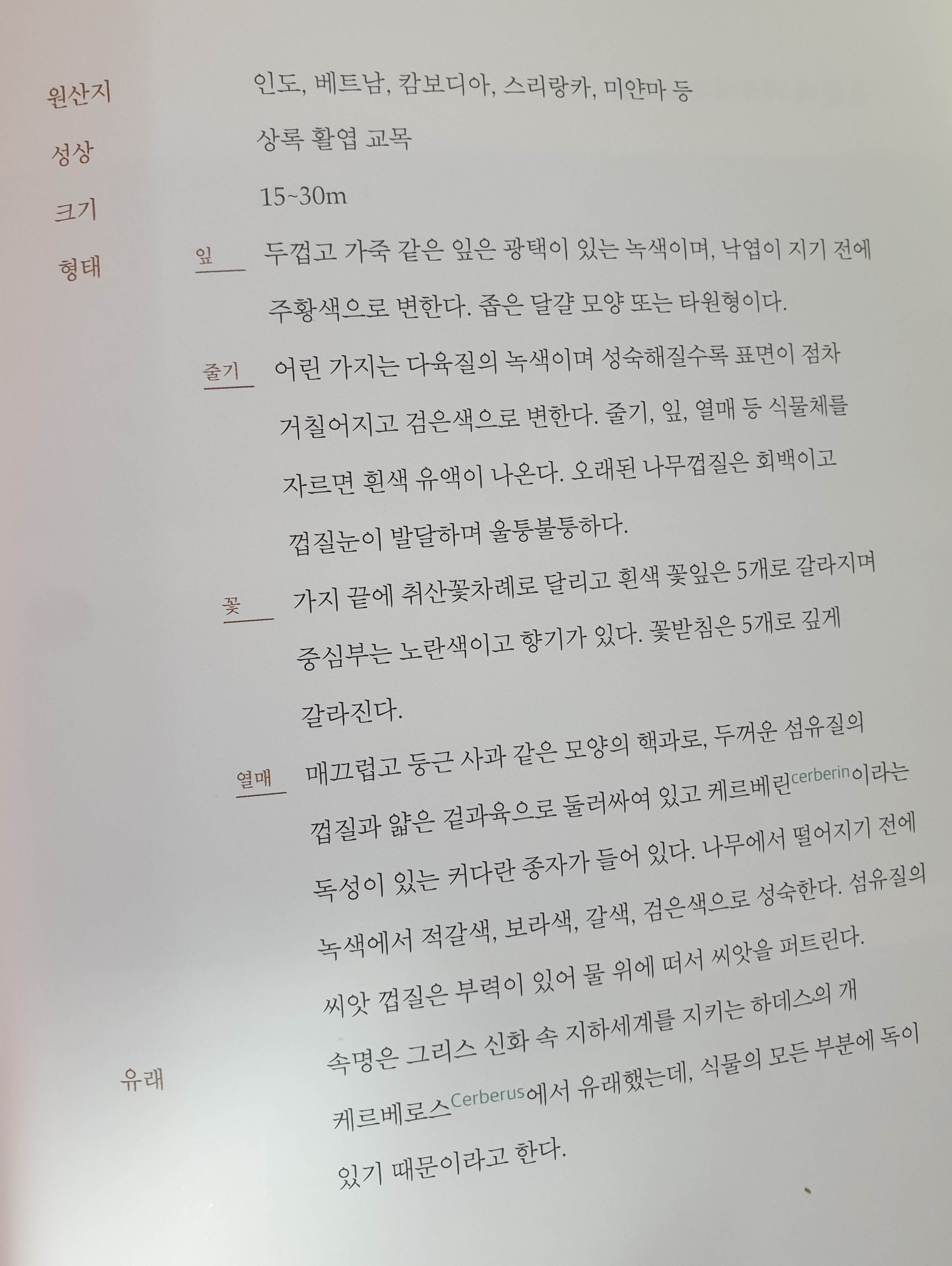 원산지 인도, 베트남, 캄보디아, 스리랑카, 미얀마 등

성상 상록 활엽 교목

크기 15~30m

형태

잎 두껍고 가죽 같은 잎은 광택이 있는 녹색이며, 낙엽이 지기 전에 주황색으로 변한다. 좁은 달걀 모양 또는 타원형이다.

줄기 어린 가지는 다육질의 녹색이며 성숙해질수록 표면이 점차 거칠어지고 검은색으로 변한다. 줄기, 잎, 열매 등 식물체를 자르면 흰색 유액이 나온다. 오래된 나무껍질은 회백이고 껍질눈이 발달하며 울퉁불퉁하다.

꽃 가지 끝에 취산꽃차례로 달리고 흰색 꽃잎은 5개로 갈라지며 중심부는 노란색이고 향기가 있다. 꽃받침은 5개로 깊게 갈라진다.

열매 매끄럽고 둥근 사과 같은 모양의 핵과로, 두꺼운 섬유질의 껍질과 얇은 겉과육으로 둘러싸여 있고 케르베린cerberin이라는 독성이 있는 커다란 종자가 들어 있다. 나무에서 떨어지기 전에 녹색에서 적갈색, 보라색, 갈색, 검은색으로 성숙한다. 섬유질의 씨앗 껍질은 부력이 있어 물 위에 떠서 씨앗을 퍼트린다.

유래 속명은 그리스 신화 속 지하세계를 지키는 하데스의 개 케르베로스Cerberus에서 유래했는데, 식물의 모든 부분에 독이 있기 때문이라고 한다.